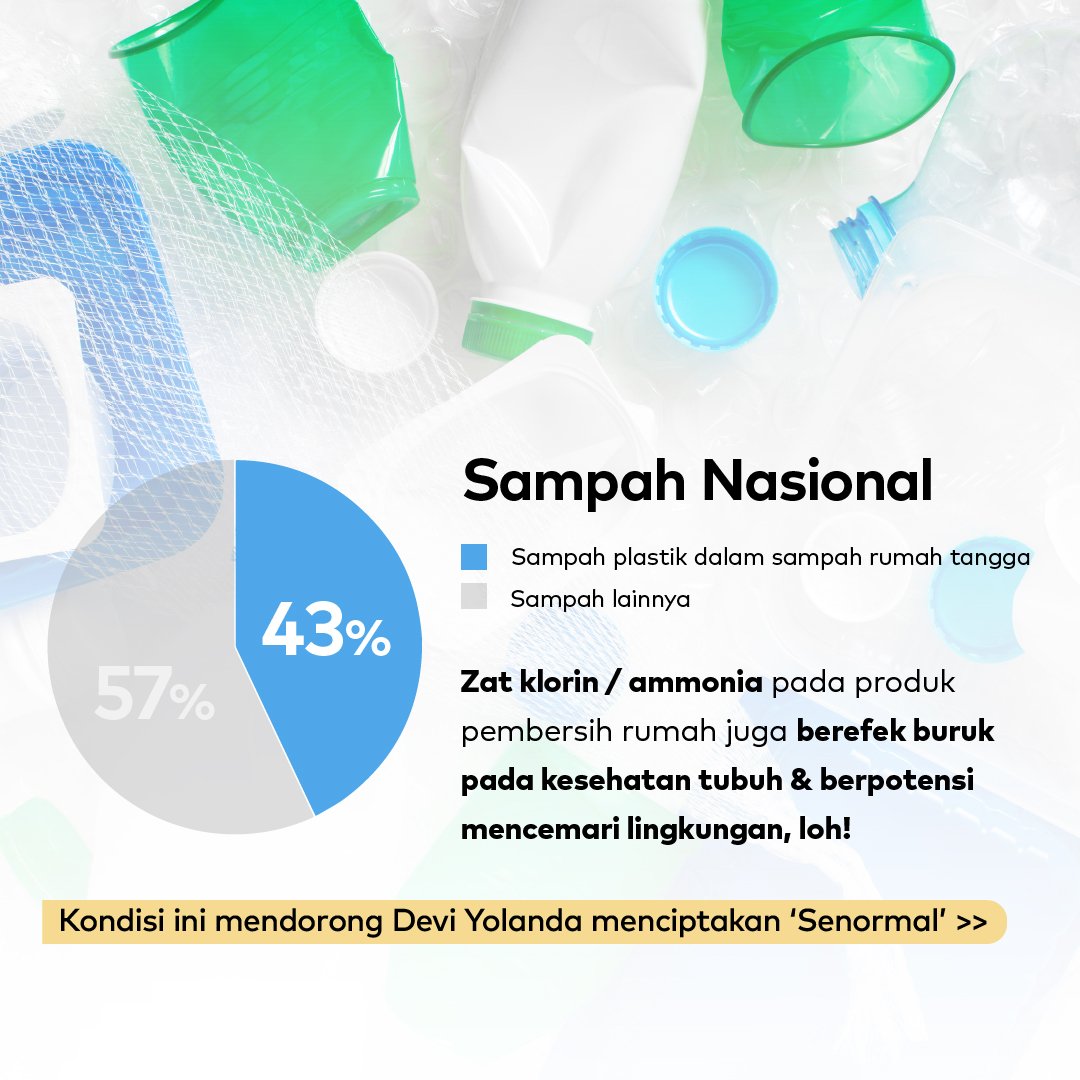 Sampah Nasional

Sampah plastik dalam sampah rumah tangga
Sampah lainnya

43%

57%

Zat klorin / ammonia pada produk pembersih rumah juga berefek buruk pada kesehatan tubuh & berpotensi mencemari lingkungan, loh!

Kondisi ini mendorong Devi Yolanda menciptakan 'Senormal' >>